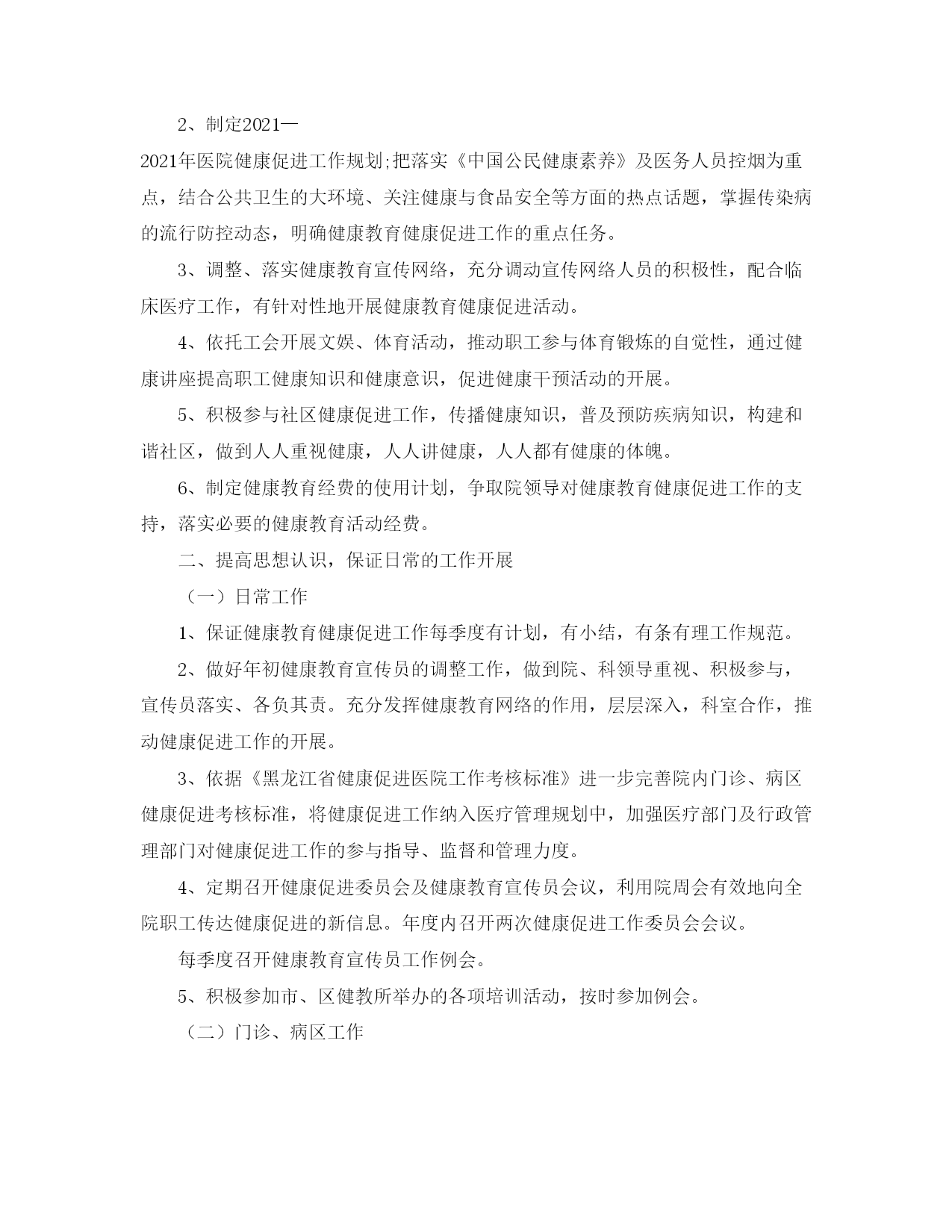 2、制定2021—2021年医院健康促进工作规划;把落实《中国公民健康素养》及医务人员控烟为重点，结合公共卫生的大环境、关注健康与食品安全等方面的热点话题，掌握传染病的流行防控动态，明确健康教育健康促进工作的重点任务。

3、调整、落实健康教育宣传网络，充分调动宣传网络人员的积极性，配合临床医疗工作，有针对性地开展健康教育健康促进活动。

4、依托工会开展文娱、体育活动，推动职工参与体育锻炼的自觉性，通过健康讲座提高职工健康知识和健康意识，促进健康干预活动的开展。

5、积极参与社区健康促进工作，传播健康知识，普及预防疾病知识，构建和谐社区，做到人人重视健康，人人讲健康，人人都有健康的体魄。

6、制定健康教育经费的使用计划，争取院领导对健康教育健康促进工作的支持，落实必要的健康教育活动经费。

二、提高思想认识，保证日常的工作开展

（一）日常工作

1、保证健康教育健康促进工作每季度有计划，有小结，有条有理工作规范。

2、做好年初健康教育宣传员的调整工作，做到院、科领导重视、积极参与，宣传员落实、各负其责。充分发挥健康教育网络的作用，层层深入，科室合作，推动健康促进工作的开展。

3、依据《黑龙江省健康促进医院工作考核标准》进一步完善院内门诊、病区健康促进考核标准，将健康促进工作纳入医疗管理规划中，加强医疗部门及行政管理部门对健康促进工作的参与指导、监督和管理力度。

4、定期召开健康促进委员会及健康教育宣传员会议，利用院周会有效地向全院职工传达健康促进的新信息。年度内召开两次健康促进工作委员会会议。

每季度召开健康教育宣传员工作例会。

5、积极参加市、区健教所举办的各项培训活动，按时参加例会。

（二）门诊、病区工作